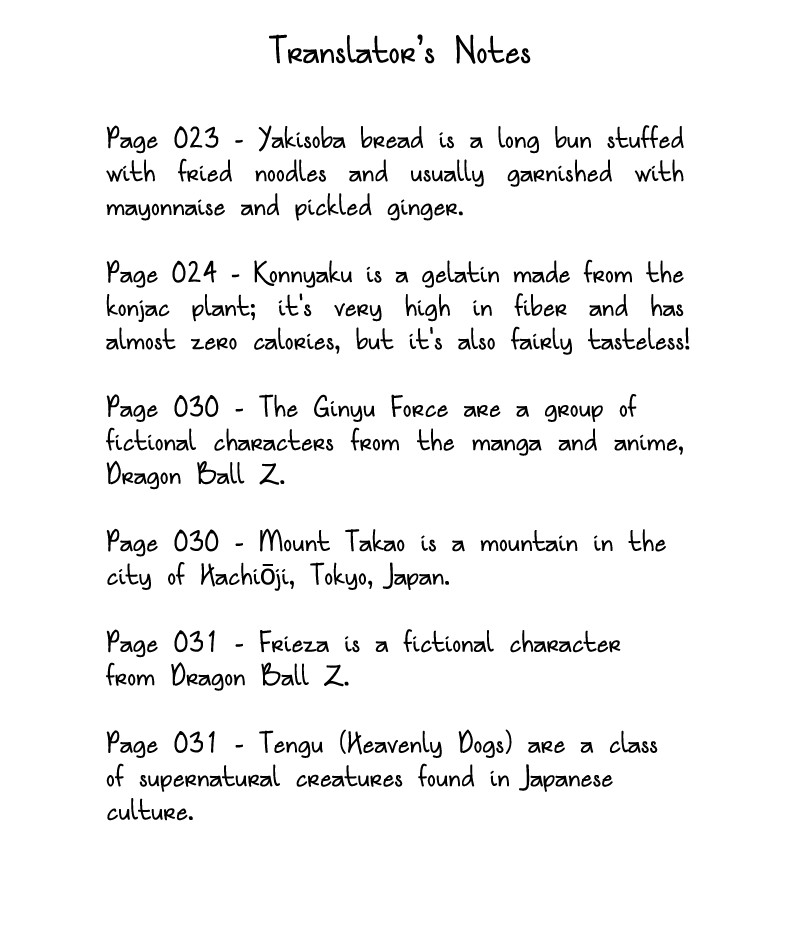 Translator's Notes

Page 023 - Yakisoba bread is a long bun stuffed with fried noodles and usually garnished with mayonnaise and pickled ginger.

Page 024 - Konnyaku is a gelatin made from the konjac plant; it's very high in fiber and has almost zero calories, but it's also fairly tasteless!

Page 030 - The Ginyu Force are a group of fictional characters from the manga and anime, Dragon Ball Z.

Page 030 - Mount Takao is a mountain in the city of Hachiōji, Tokyo, Japan.

Page 031 - Frieza is a fictional character from Dragon Ball Z.

Page 031 - Tengu (Heavenly Dogs) are a class of supernatural creatures found in Japanese culture.